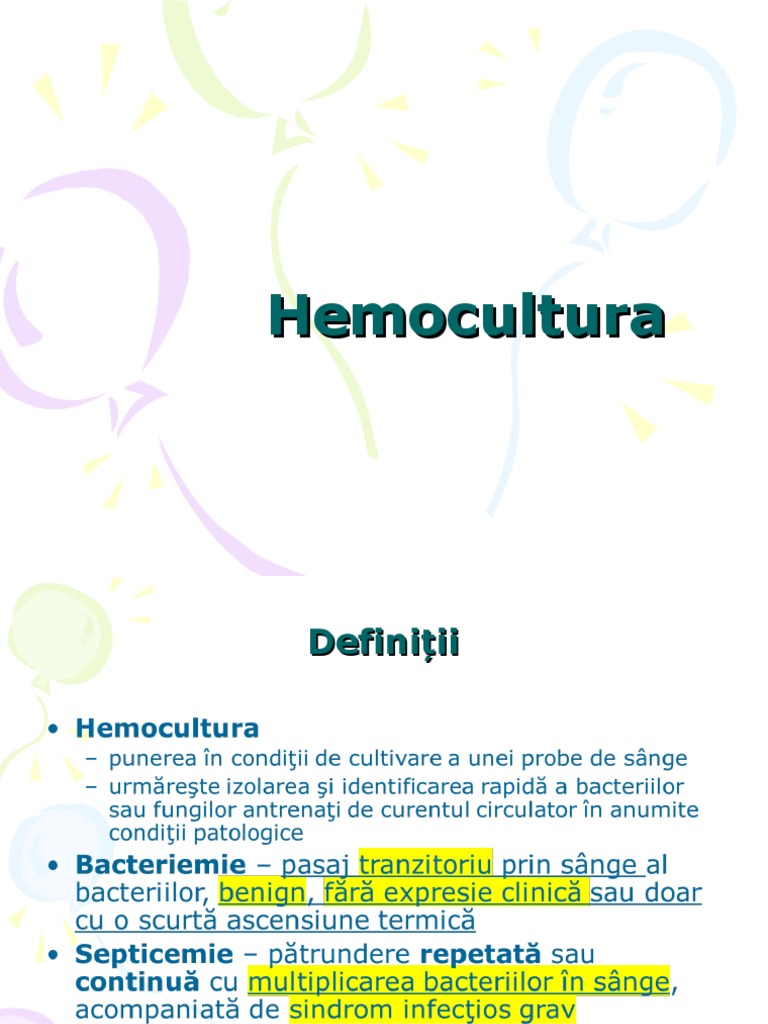 Hemocultura

Definiţii

• Hemocultura
- punerea în condiţii de cultivare a unei probe de sânge
- urmăreşte izolarea şi identificarea rapidă a bacteriilor sau fungilor antrenaţi de curentul circulator în anumite condiţii patologice
• Bacteriemie – pasaj tranzitoriu prin sânge al bacteriilor, benign, fără expresie clinică sau doar cu o scurtă ascensiune termică
• Septicemie – pătrundere repetată sau continuă cu multiplicarea bacteriilor în sânge, acompaniată de sindrom infecţios grav